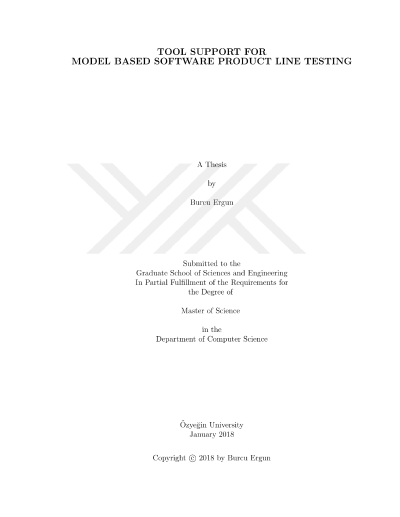 TOOL SUPPORT FOR
MODEL BASED SOFTWARE PRODUCT LINE TESTING

A Thesis

by

Burcu Ergun

Submitted to the
Graduate School of Sciences and Engineering
In Partial Fulfillment of the Requirements for
the Degree of

Master of Science

in the
Department of Computer Science

Özyeğin University
January 2018

Copyright © 2018 by Burcu Ergun